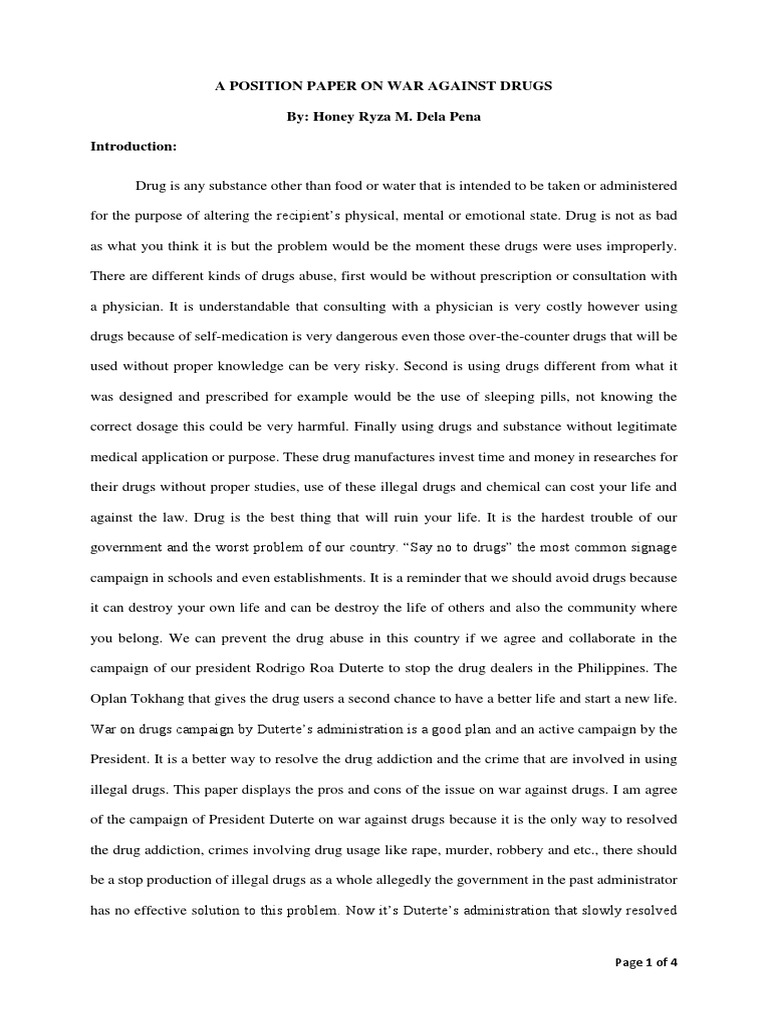 A POSITION PAPER ON WAR AGAINST DRUGS

By: Honey Ryza M. Dela Pena

Introduction:

Drug is any substance other than food or water that is intended to be taken or administered for the purpose of altering the recipient's physical, mental or emotional state. Drug is not as bad as what you think it is but the problem would be the moment these drugs were uses improperly. There are different kinds of drugs abuse, first would be without prescription or consultation with a physician. It is understandable that consulting with a physician is very costly however using drugs because of self-medication is very dangerous even those over-the-counter drugs that will be used without proper knowledge can be very risky. Second is using drugs different from what it was designed and prescribed for example would be the use of sleeping pills, not knowing the correct dosage this could be very harmful. Finally using drugs and substance without legitimate medical application or purpose. These drug manufactures invest time and money in researches for their drugs without proper studies, use of these illegal drugs and chemical can cost your life and against the law. Drug is the best thing that will ruin your life. It is the hardest trouble of our government and the worst problem of our country. "Say no to drugs" the most common signage campaign in schools and even establishments. It is a reminder that we should avoid drugs because it can destroy your own life and can be destroy the life of others and also the community where you belong. We can prevent the drug abuse in this country if we agree and collaborate in the campaign of our president Rodrigo Roa Duterte to stop the drug dealers in the Philippines. The Oplan Tokhang that gives the drug users a second chance to have a better life and start a new life. War on drugs campaign by Duterte's administration is a good plan and an active campaign by the President. It is a better way to resolve the drug addiction and the crime that are involved in using illegal drugs. This paper displays the pros and cons of the issue on war against drugs. I am agree of the campaign of President Duterte on war against drugs because it is the only way to resolved the drug addiction, crimes involving drug usage like rape, murder, robbery and etc., there should be a stop production of illegal drugs as a whole allegedly the government in the past administrator has no effective solution to this problem. Now it's Duterte's administration that slowly resolved

Page 1 of 4